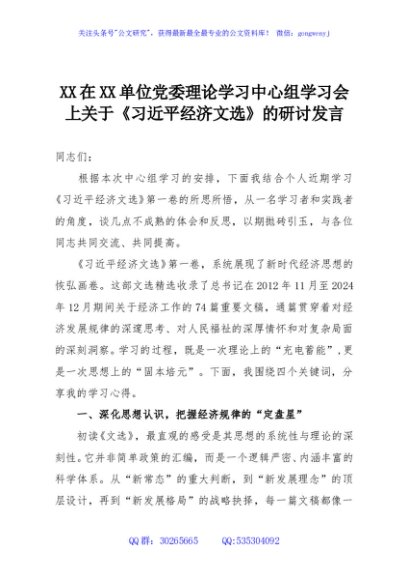 关注头条号"公文研究"，获得最新最全最专业的公文资料库！ 微信：gongwenyj

XX在XX单位党委理论学习中心组学习会上关于《习近平经济文选》的研讨发言

同志们：

根据本次中心组学习的安排，下面我结合个人近期学习《习近平经济文选》第一卷的所思所悟，从一名学习者和实践者的角度，谈几点不成熟的体会和反思，以期抛砖引玉，与各位同志共同交流、共同提高。

《习近平经济文选》第一卷，系统展现了新时代经济思想的恢弘画卷。这部文选精选收录了总书记在2012年11月至2024年12月期间关于经济工作的74篇重要文稿，通篇贯穿着对经济发展规律的深邃思考、对人民福祉的深厚情怀和对复杂局面的深刻洞察。学习的过程，既是一次理论上的"充电蓄能"，更是一次思想上的"固本培元"。下面，我围绕四个关键词，分享我的学习心得。

一、深化思想认识，把握经济规律的"定盘星"

初读《文选》，最直观的感受是其思想的系统性与理论的深刻性。它并非简单政策的汇编，而是一个逻辑严密、内涵丰富的科学体系。从"新常态"的重大判断，到"新发展理念"的顶层设计，再到"新发展格局"的战略抉择，每一篇文稿都像一

QQ群：30265665　QQ:535304092